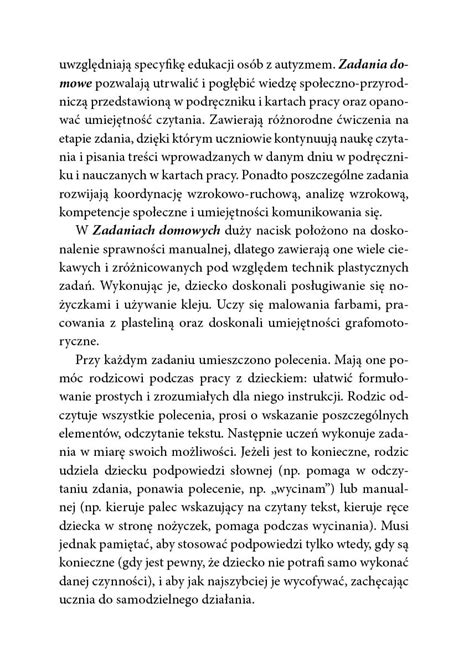 uwzględniają specyfikę edukacji osób z autyzmem. Zadania domowe pozwalają utrwalić i pogłębić wiedzę społeczno-przyrodniczą przedstawioną w podręczniku i kartach pracy oraz opanować umiejętność czytania. Zawierają różnorodne ćwiczenia na etapie zdania, dzięki którym uczniowie kontynuują naukę czytania i pisania treści wprowadzanych w danym dniu w podręczniku i nauczanych w kartach pracy. Ponadto poszczególne zadania rozwijają koordynację wzrokowo-ruchową, analizę wzrokową, kompetencje społeczne i umiejętności komunikowania się.

W Zadaniach domowych duży nacisk położono na doskonalenie sprawności manualnej, dlatego zawierają one wiele ciekawych i zróżnicowanych pod względem technik plastycznych zadań. Wykonując je, dziecko doskonali posługiwanie się nożyczkami i używanie kleju. Uczy się malowania farbami, pracowania z plasteliną oraz doskonali umiejętności grafomotoryczne.

Przy każdym zadaniu umieszczono polecenia. Mają one pomóc rodzicowi podczas pracy z dzieckiem: ułatwić formułowanie prostych i zrozumiałych dla niego instrukcji. Rodzic odczytuje wszystkie polecenia, prosi o wskazanie poszczególnych elementów, odczytanie tekstu. Następnie uczeń wykonuje zadania w miarę swoich możliwości. Jeżeli jest to konieczne, rodzic udziela dziecku podpowiedzi słownej (np. pomaga w odczytaniu zdania, ponawia polecenie, np. „wycinam") lub manualnej (np. kieruje palec wskazujący na czytany tekst, kieruje ręce dziecka w stronę nożyczek, pomaga podczas wycinania). Musi jednak pamiętać, aby stosować podpowiedzi tylko wtedy, gdy są konieczne (gdy jest pewny, że dziecko nie potrafi samo wykonać danej czynności), i aby jak najszybciej je wycofywać, zachęcając ucznia do samodzielnego działania.